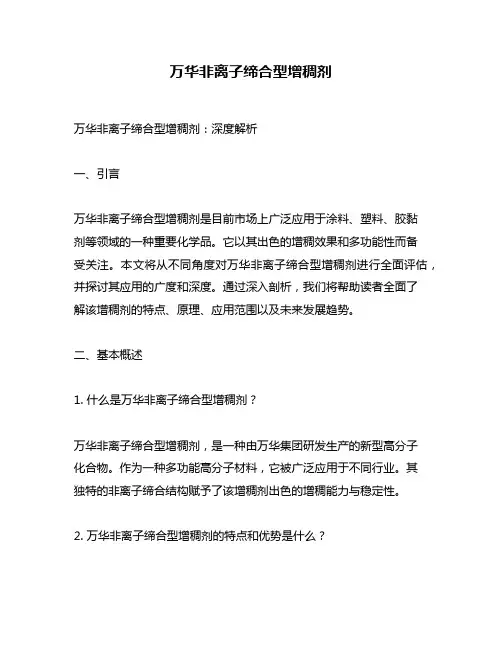 万华非离子缔合型增稠剂

万华非离子缔合型增稠剂：深度解析

一、引言

万华非离子缔合型增稠剂是目前市场上广泛应用于涂料、塑料、胶黏剂等领域的一种重要化学品。它以其出色的增稠效果和多功能性而备受关注。本文将从不同角度对万华非离子缔合型增稠剂进行全面评估，并探讨其应用的广度和深度。通过深入剖析，我们将帮助读者全面了解该增稠剂的特点、原理、应用范围以及未来发展趋势。

二、基本概述

1. 什么是万华非离子缔合型增稠剂？

万华非离子缔合型增稠剂，是一种由万华集团研发生产的新型高分子化合物。作为一种多功能高分子材料，它被广泛应用于不同行业。其独特的非离子缔合结构赋予了该增稠剂出色的增稠能力与稳定性。

2. 万华非离子缔合型增稠剂的特点和优势是什么？